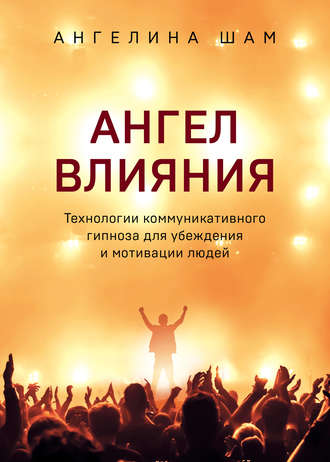 АНГЕЛИНА ШАМ

АНГЕЛ ВЛИЯНИЯ

Технологии коммуникативного гипноза для убеждения и мотивации людей